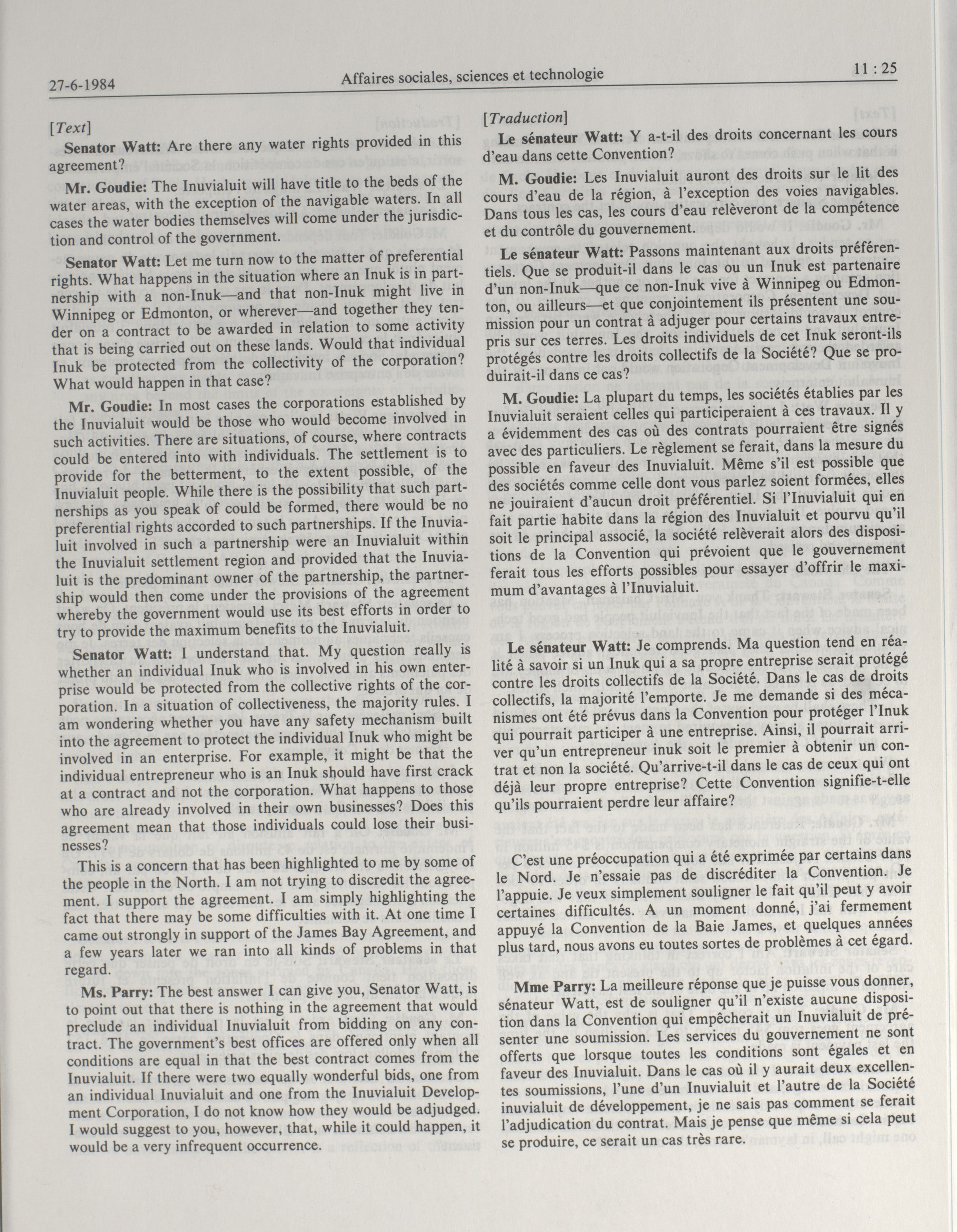 27-6-1984 Affaires sociales, sciences et technologie 11 : 25

[Text]

Senator Watt: Are there any water rights provided in this agreement?

Mr. Goudie: The Inuvialuit will have title to the beds of the water areas, with the exception of the navigable waters. In all cases the water bodies themselves will come under the jurisdiction and control of the government.

Senator Watt: Let me turn now to the matter of preferential rights. What happens in the situation where an Inuk is in partnership with a non-Inuk—and that non-Inuk might live in Winnipeg or Edmonton, or wherever—and together they tender on a contract to be awarded in relation to some activity that is being carried out on these lands. Would that individual Inuk be protected from the collectivity of the corporation? What would happen in that case?

Mr. Goudie: In most cases the corporations established by the Inuvialuit would be those who would become involved in such activities. There are situations, of course, where contracts could be entered into with individuals. The settlement is to provide for the betterment, to the extent possible, of the Inuvialuit people. While there is the possibility that such partnerships as you speak of could be formed, there would be no preferential rights accorded to such partnerships. If the Inuvialuit involved in such a partnership were an Inuvialuit within the Inuvialuit settlement region and provided that the Inuvialuit is the predominant owner of the partnership, the partnership would then come under the provisions of the agreement whereby the government would use its best efforts in order to try to provide the maximum benefits to the Inuvialuit.

Senator Watt: I understand that. My question really is whether an individual Inuk who is involved in his own enterprise would be protected from the collective rights of the corporation. In a situation of collectiveness, the majority rules. I am wondering whether you have any safety mechanism built into the agreement to protect the individual Inuk who might be involved in an enterprise. For example, it might be that the individual entrepreneur who is an Inuk should have first crack at a contract and not the corporation. What happens to those who are already involved in their own businesses? Does this agreement mean that those individuals could lose their businesses?

This is a concern that has been highlighted to me by some of the people in the North. I am not trying to discredit the agreement. I support the agreement. I am simply highlighting the fact that there may be some difficulties with it. At one time I came out strongly in support of the James Bay Agreement, and a few years later we ran into all kinds of problems in that regard.

Ms. Parry: The best answer I can give you, Senator Watt, is to point out that there is nothing in the agreement that would preclude an individual Inuvialuit from bidding on any contract. The government's best offices are offered only when all conditions are equal in that the best contract comes from the Inuvialuit. If there were two equally wonderful bids, one from an individual Inuvialuit and one from the Inuvialuit Development Corporation, I do not know how they would be adjudged. I would suggest to you, however, that, while it could happen, it would be a very infrequent occurrence.

[Traduction]

Le sénateur Watt: Y a-t-il des droits concernant les cours d'eau dans cette Convention?

M. Goudie: Les Inuvialuit auront des droits sur le lit des cours d'eau de la région, à l'exception des voies navigables. Dans tous les cas, les cours d'eau relèveront de la compétence et du contrôle du gouvernement.

Le sénateur Watt: Passons maintenant aux droits préférentiels. Que se produit-il dans le cas ou un Inuk est partenaire d'un non-Inuk—que ce non-Inuk vive à Winnipeg ou Edmonton, ou ailleurs—et que conjointement ils présentent une soumission pour un contrat à adjuger pour certains travaux entrepris sur ces terres. Les droits individuels de cet Inuk seront-ils protégés contre les droits collectifs de la Société? Que se produirait-il dans ce cas?

M. Goudie: La plupart du temps, les sociétés établies par les Inuvialuit seraient celles qui participeraient à ces travaux. Il y a évidemment des cas où des contrats pourraient être signés avec des particuliers. Le règlement se ferait, dans la mesure du possible en faveur des Inuvialuit. Même s'il est possible que des sociétés comme celle dont vous parlez soient formées, elles ne jouiraient d'aucun droit préférentiel. Si l'Inuvialuit qui en fait partie habite dans la région des Inuvialuit et pourvu qu'il soit le principal associé, la société relèverait alors des dispositions de la Convention qui prévoient que le gouvernement ferait tous les efforts possibles pour essayer d'offrir le maximum d'avantages à l'Inuvialuit.

Le sénateur Watt: Je comprends. Ma question tend en réalité à savoir si un Inuk qui a sa propre entreprise serait protégé contre les droits collectifs de la Société. Dans le cas de droits collectifs, la majorité l'emporte. Je me demande si des mécanismes ont été prévus dans la Convention pour protéger l'Inuk qui pourrait participer à une entreprise. Ainsi, il pourrait arriver qu'un entrepreneur inuk soit le premier à obtenir un contrat et non la société. Qu'arrive-t-il dans le cas de ceux qui ont déjà leur propre entreprise? Cette Convention signifie-t-elle qu'ils pourraient perdre leur affaire?

C'est une préoccupation qui a été exprimée par certains dans le Nord. Je n'essaie pas de discréditer la Convention. Je l'appuie. Je veux simplement souligner le fait qu'il peut y avoir certaines difficultés. A un moment donné, j'ai fermement appuyé la Convention de la Baie James, et quelques années plus tard, nous avons eu toutes sortes de problèmes à cet égard.

Mme Parry: La meilleure réponse que je puisse vous donner, sénateur Watt, est de souligner qu'il n'existe aucune disposition dans la Convention qui empêcherait un Inuvialuit de présenter une soumission. Les services du gouvernement ne sont offerts que lorsque toutes les conditions sont égales et en faveur des Inuvialuit. Dans le cas où il y aurait deux excellentes soumissions, l'une d'un Inuvialuit et l'autre de la Société inuvialuit de développement, je ne sais pas comment se ferait l'adjudication du contrat. Mais je pense que même si cela peut se produire, ce serait un cas très rare.